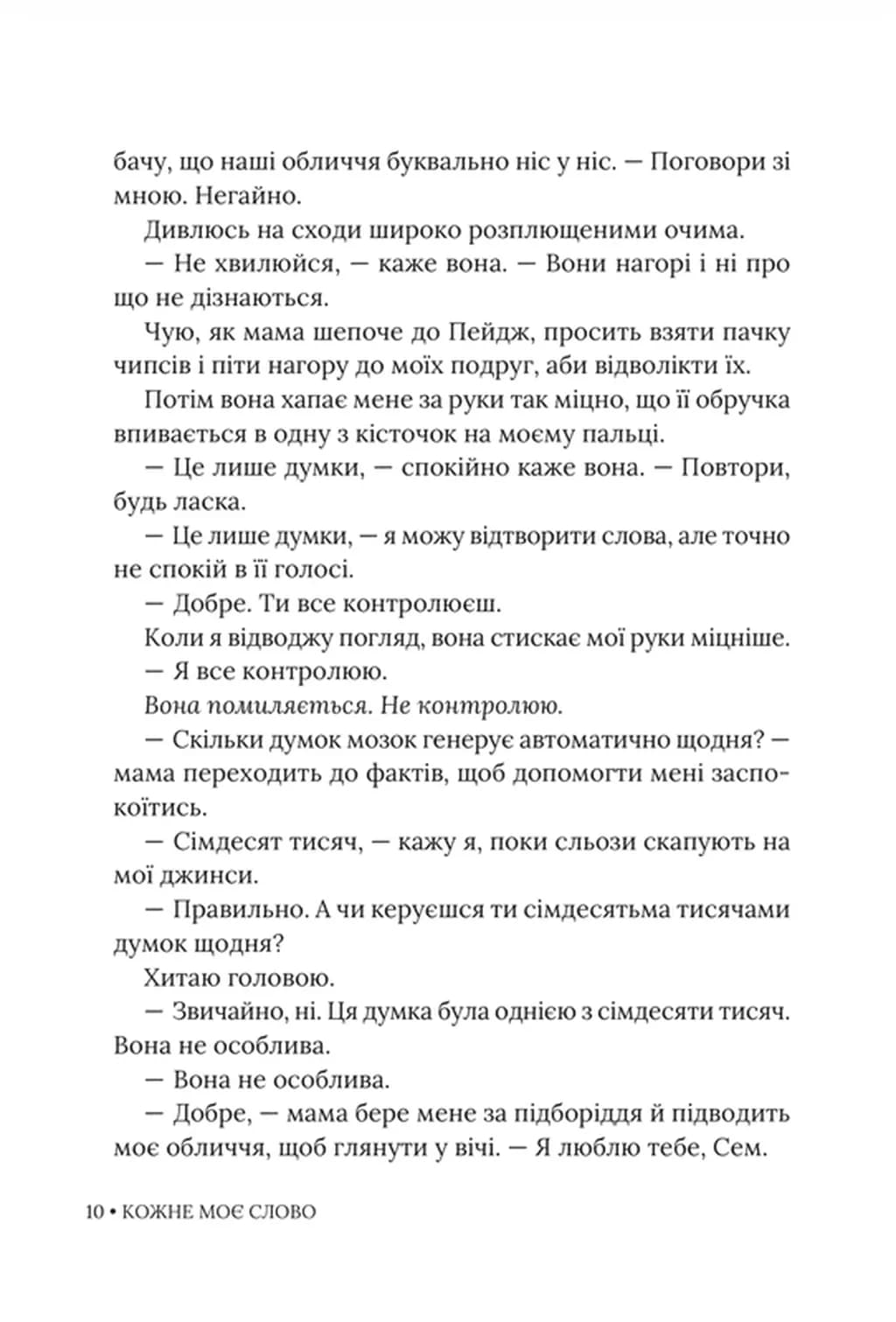 бачу, що наші обличчя буквально ніс у ніс. — Поговори зі мною. Негайно.

Дивлюсь на сходи широко розплющеними очима.

— Не хвилюйся, — каже вона. — Вони нагорі і ні про що не дізнаються.

Чую, як мама шепоче до Пейдж, просить взяти пачку чипсів і піти нагору до моїх подруг, аби відволікти їх.

Потім вона хапає мене за руки так міцно, що її обручка впивається в одну з кісточок на моєму пальці.

— Це лише думки, — спокійно каже вона. — Повтори, будь ласка.

— Це лише думки, — я можу відтворити слова, але точно не спокій в її голосі.

— Добре. Ти все контролюєш.

Коли я відводжу погляд, вона стискає мої руки міцніше.

— Я все контролюю.

Вона помиляється. Не контролюю.

— Скільки думок мозок генерує автоматично щодня? — мама переходить до фактів, щоб допомогти мені заспокоїтись.

— Сімдесят тисяч, — кажу я, поки сльози скапують на мої джинси.

— Правильно. А чи керуєшся ти сімдесятьма тисячами думок щодня?

Хитаю головою.

— Звичайно, ні. Ця думка була однією з сімдесяти тисяч. Вона не особлива.

— Вона не особлива.

— Добре, — мама бере мене за підборіддя й підводить моє обличчя, щоб глянути у вічі. — Я люблю тебе, Сем.

10 • КОЖНЕ МОЄ СЛОВО